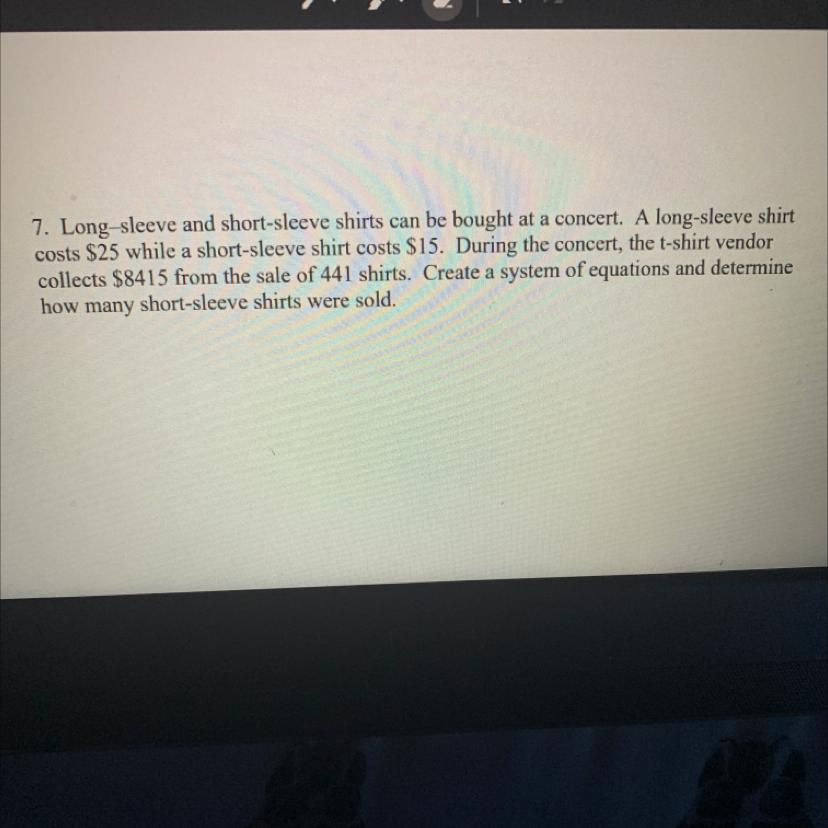 7. Long–sleeve and short-sleeve shirts can be bought at a concert. A long-sleeve shirt costs $25 while a short-sleeve shirt costs $15. During the concert, the t-shirt vendor collects $8415 from the sale of 441 shirts. Create a system of equations and determine how many short-sleeve shirts were sold.